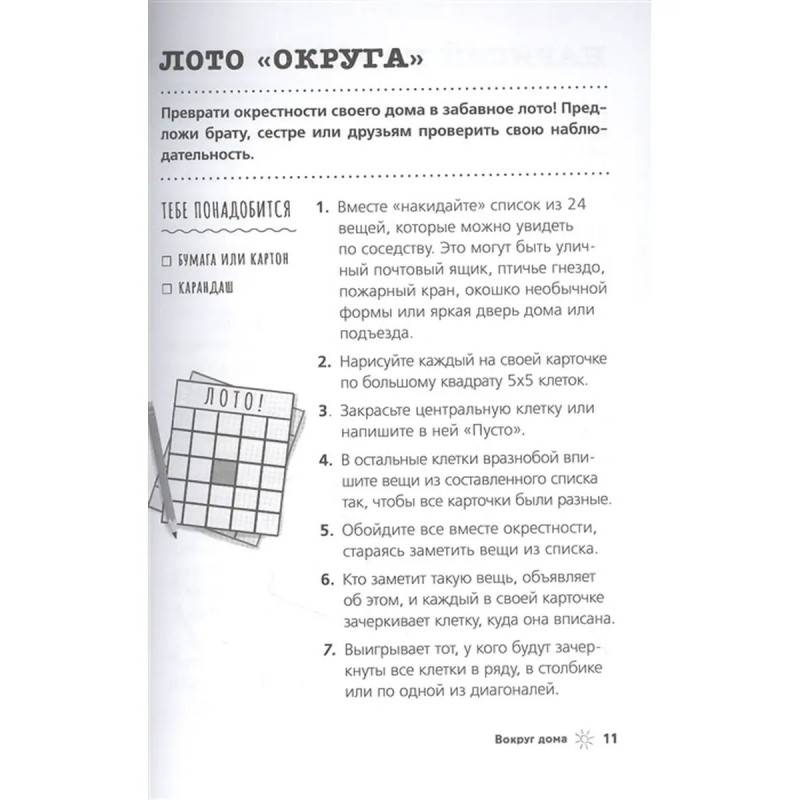 ЛОТО «ОКРУГА»

Преврати окрестности своего дома в забавное лото! Предложи брату, сестре или друзьям проверить свою наблюдательность.

ТЕБЕ ПОНАДОБИТСЯ

☐ БУМАГА ИЛИ КАРТОН

☐ КАРАНДАШ

ЛОТО!

1. Вместе «накидайте» список из 24 вещей, которые можно увидеть по соседству. Это могут быть уличный почтовый ящик, птичье гнездо, пожарный кран, окошко необычной формы или яркая дверь дома или подъезда.

2. Нарисуйте каждый на своей карточке по большому квадрату 5х5 клеток.

3. Закрасьте центральную клетку или напишите в ней «Пусто».

4. В остальные клетки вразнобой впишите вещи из составленного списка так, чтобы все карточки были разные.

5. Обойдите все вместе окрестности, стараясь заметить вещи из списка.

6. Кто заметит такую вещь, объявляет об этом, и каждый в своей карточке зачеркивает клетку, куда она вписана.

7. Выигрывает тот, у кого будут зачеркнуты все клетки в ряду, в столбике или по одной из диагоналей.

Вокруг дома 11